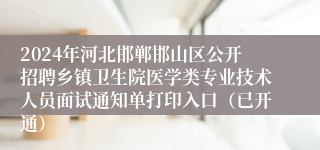 2024年河北邯郸邯山区公开招聘乡镇卫生院医学类专业技术人员面试通知单打印入口（已开通）